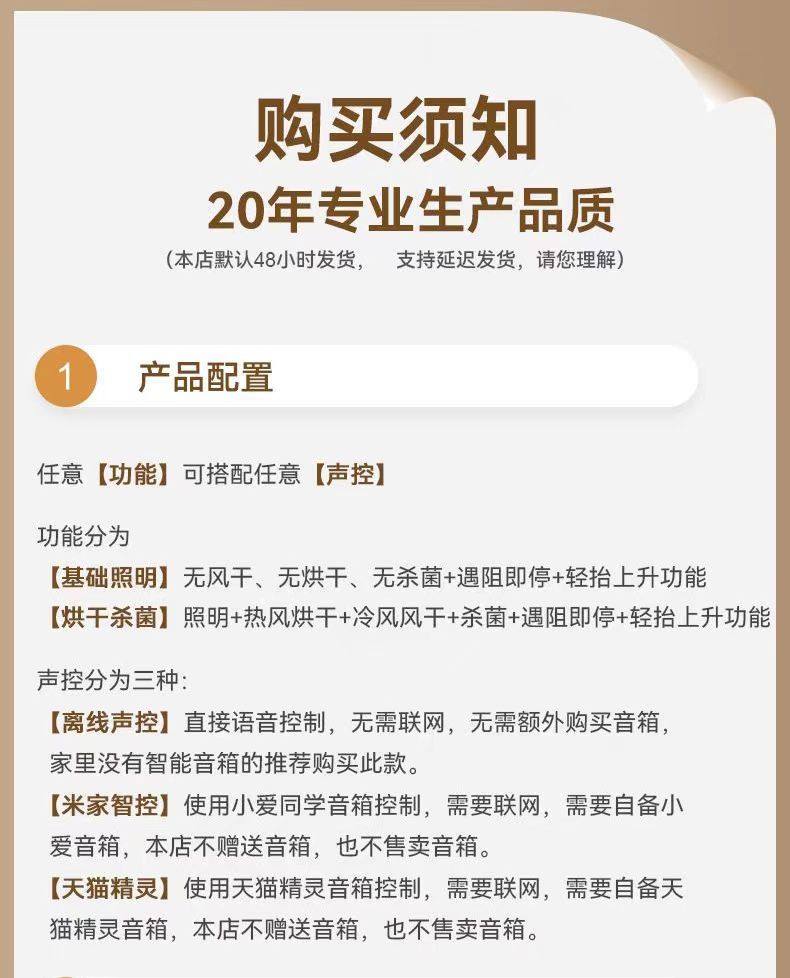 购买须知
20年专业生产品质
（本店默认48小时发货， 支持延迟发货，请您理解）

1 产品配置

任意【功能】可搭配任意【声控】

功能分为
【基础照明】无风干、无烘干、无杀菌+遇阻即停+轻抬上升功能
【烘干杀菌】照明+热风烘干+冷风风干+杀菌+遇阻即停+轻抬上升功能

声控分为三种:
【离线声控】直接语音控制，无需联网，无需额外购买音箱，家里没有智能音箱的推荐购买此款。
【米家智控】使用小爱同学音箱控制，需要联网，需要自备小爱音箱，本店不赠送音箱，也不售卖音箱。
【天猫精灵】使用天猫精灵音箱控制，需要联网，需要自备天猫精灵音箱，本店不赠送音箱，也不售卖音箱。